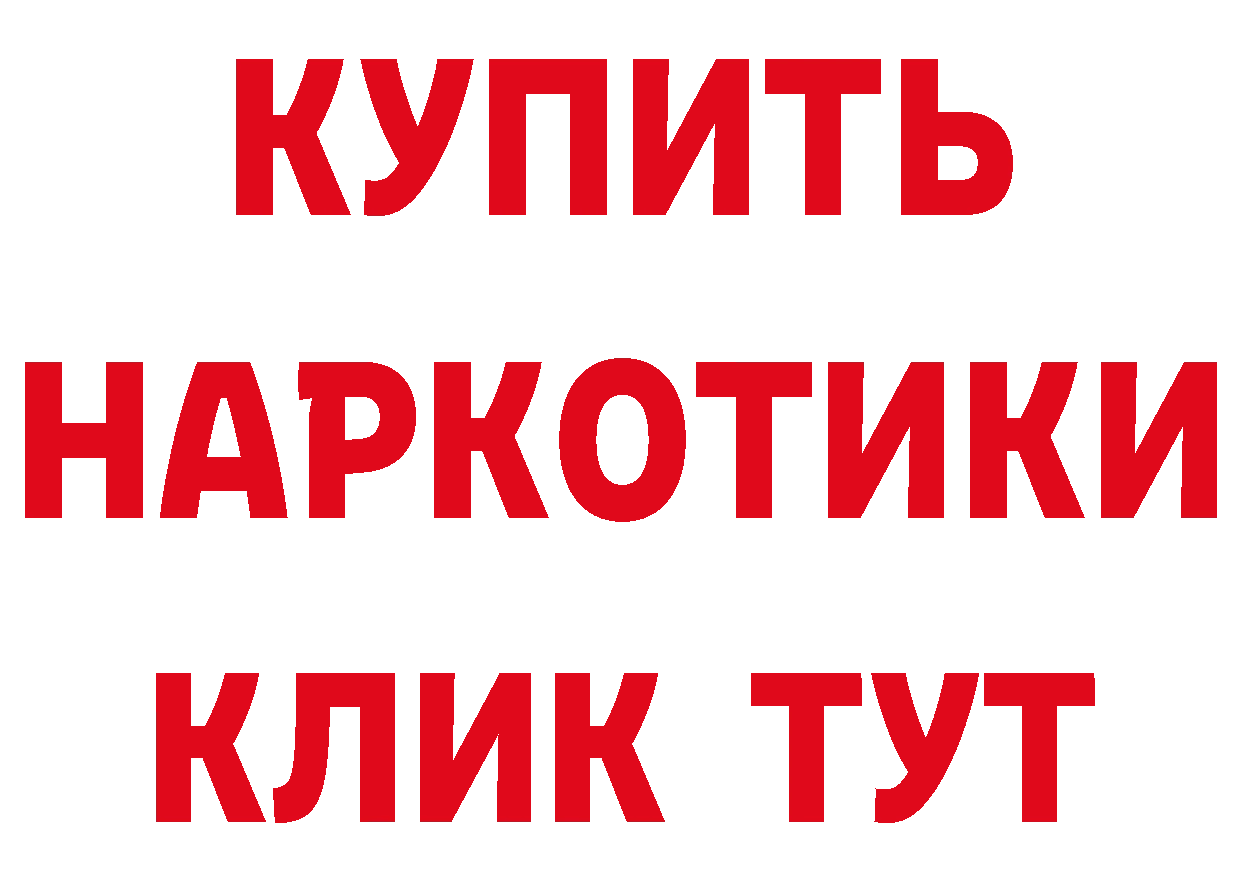 КУПИТЬ
НАРКОТИКИ
КЛИК ТУТ